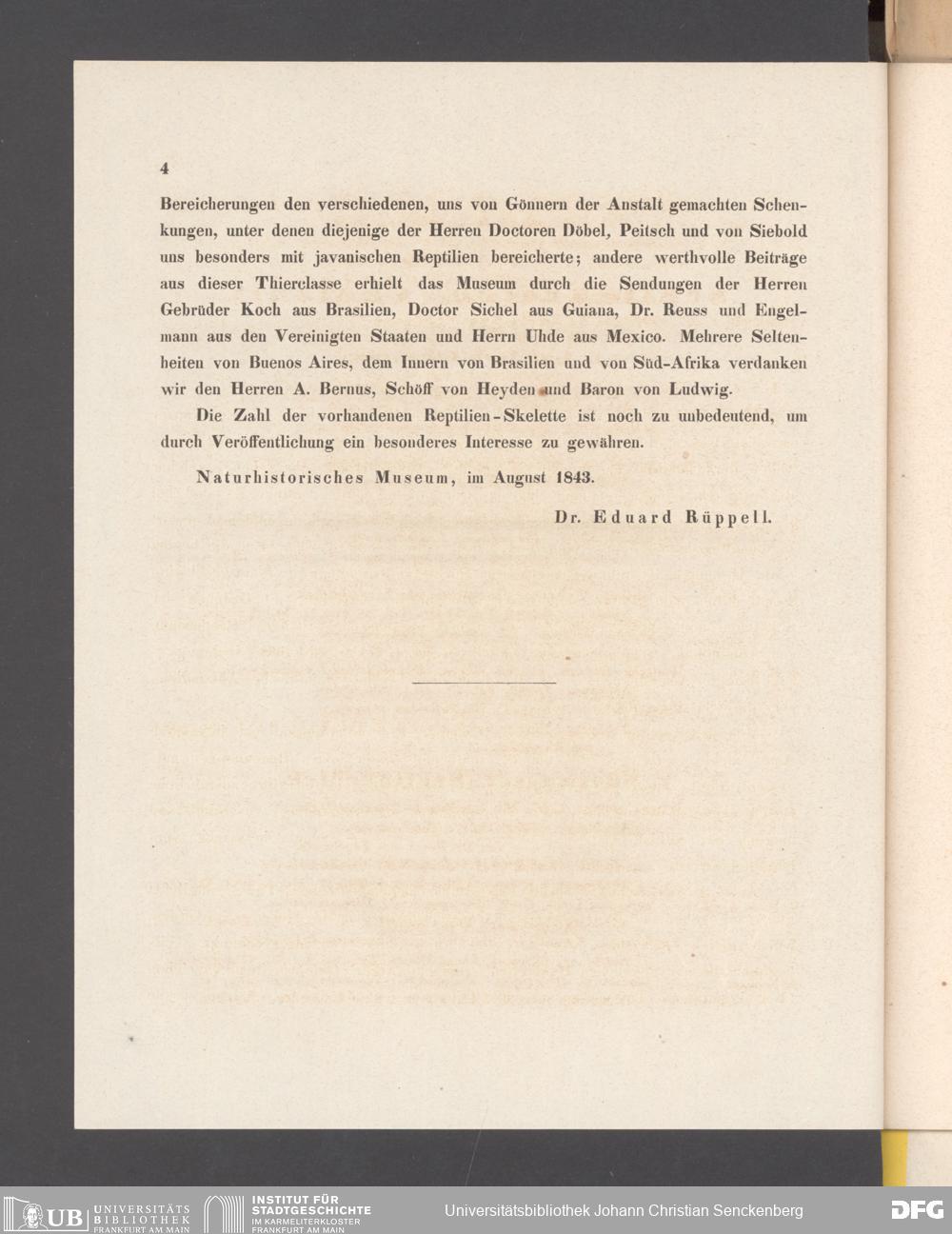 4

Bereicherungen den verschiedenen, uns von Gönnern der Anstalt gemachten Schenkungen, unter denen diejenige der Herren Doctoren Döbel, Peitsch und von Siebold uns besonders mit javanischen Reptilien bereicherte; andere werthvolle Beiträge aus dieser Thierclasse erhielt das Museum durch die Sendungen der Herren Gebrüder Koch aus Brasilien, Doctor Sichel aus Guiana, Dr. Reuss und Engelmann aus den Vereinigten Staaten und Herrn Uhde aus Mexico. Mehrere Seltenheiten von Buenos Aires, dem Innern von Brasilien und von Süd-Afrika verdanken wir den Herren A. Bernus, Schöff von Heyden und Baron von Ludwig.

Die Zahl der vorhandenen Reptilien-Skelette ist noch zu unbedeutend, um durch Veröffentlichung ein besonderes Interesse zu gewähren.

Naturhistorisches Museum, im August 1843.

Dr. Eduard Rüppell.

UB UNIVERSITÄTS BIBLIOTHEK FRANKFURT AM MAIN

INSTITUT FÜR STADTGESCHICHTE IM KARMELITERKLOSTER FRANKFURT AM MAIN

Universitätsbibliothek Johann Christian Senckenberg

DFG